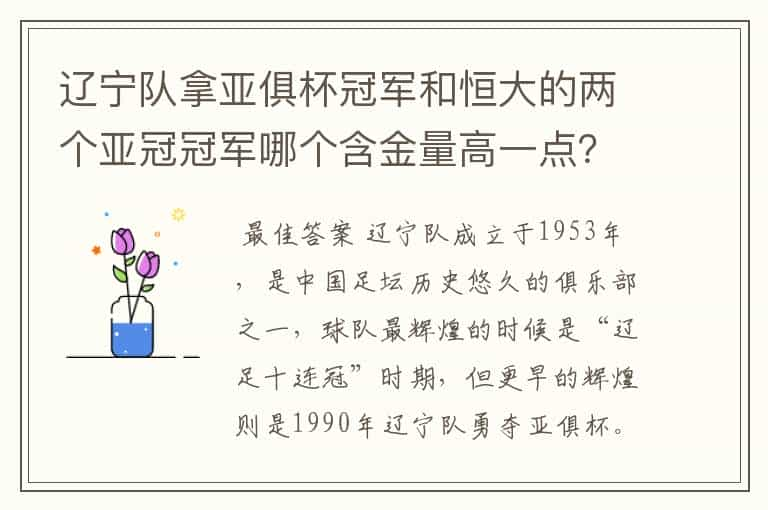 辽宁队拿亚俱杯冠军和恒大的两个亚冠冠军哪个含金量高一点？

最佳答案 辽宁队成立于1953年，是中国足坛历史悠久的俱乐部之一，球队最辉煌的时候是“辽足十连冠”时期，但更早的辉煌则是1990年辽宁队勇夺亚俱杯。